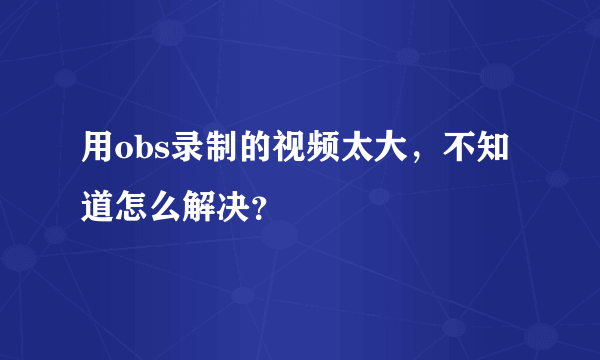 用obs录制的视频太大，不知道怎么解决?